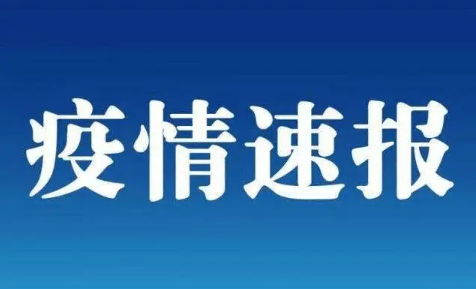 疫情速报